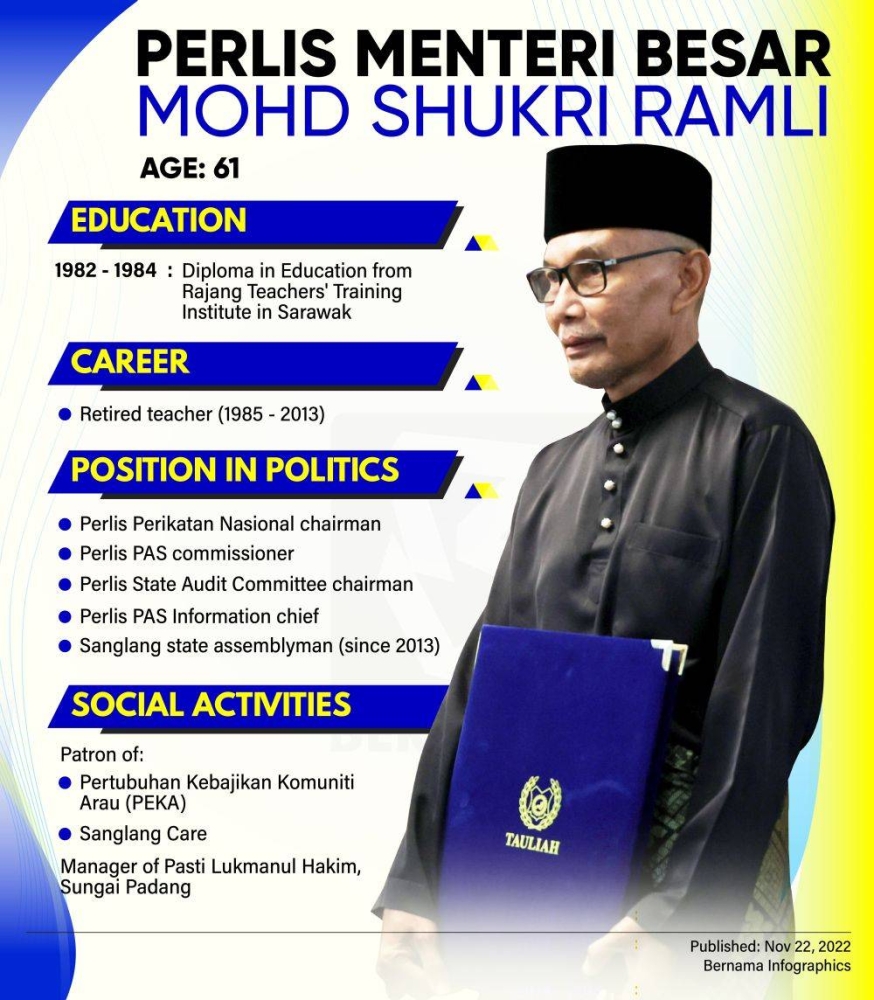 PERLIS MENTERI BESAR
MOHD SHUKRI RAMLI

AGE: 61

EDUCATION

1982 - 1984 : Diploma in Education from Rajang Teachers' Training Institute in Sarawak

CAREER

● Retired teacher (1985 - 2013)

POSITION IN POLITICS

● Perlis Perikatan Nasional chairman
● Perlis PAS commissioner
● Perlis State Audit Committee chairman
● Perlis PAS Information chief
● Sanglang state assemblyman (since 2013)

SOCIAL ACTIVITIES

Patron of:
● Pertubuhan Kebajikan Komuniti Arau (PEKA)
● Sanglang Care

Manager of Pasti Lukmanul Hakim, Sungai Padang

TAULIAH

Published: Nov 22, 2022
Bernama Infographics